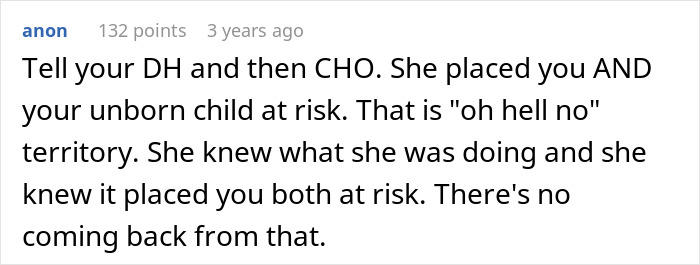 anon 132 points 3 years ago

Tell your DH and then CHO. She placed you AND your unborn child at risk. That is "oh hell no" territory. She knew what she was doing and she knew it placed you both at risk. There's no coming back from that.